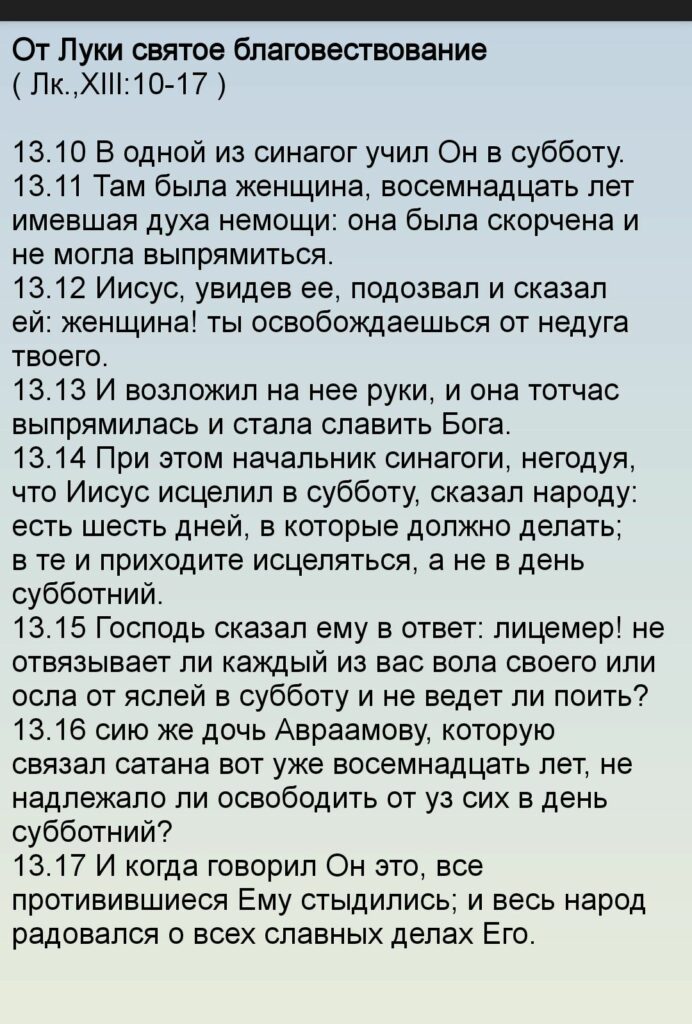 От Луки святое благовествование
( Лк.,XIII:10-17 )

13.10 В одной из синагог учил Он в субботу.
13.11 Там была женщина, восемнадцать лет имевшая духа немощи: она была скорчена и не могла выпрямиться.
13.12 Иисус, увидев ее, подозвал и сказал ей: женщина! ты освобождаешься от недуга твоего.
13.13 И возложил на нее руки, и она тотчас выпрямилась и стала славить Бога.
13.14 При этом начальник синагоги, негодуя, что Иисус исцелил в субботу, сказал народу: есть шесть дней, в которые должно делать; в те и приходите исцеляться, а не в день субботний.
13.15 Господь сказал ему в ответ: лицемер! не отвязывает ли каждый из вас вола своего или осла от яслей в субботу и не ведет ли поить?
13.16 сию же дочь Авраамову, которую связал сатана вот уже восемнадцать лет, не надлежало ли освободить от уз сих в день субботний?
13.17 И когда говорил Он это, все противившиеся Ему стыдились; и весь народ радовался о всех славных делах Его.